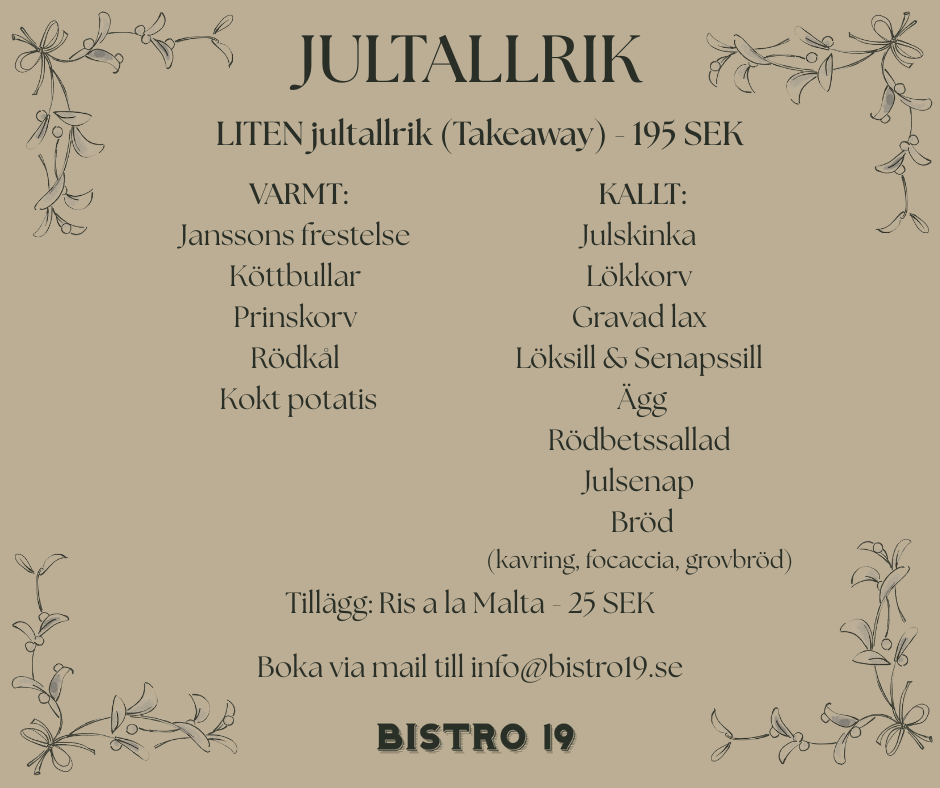 JULTALLRIK

LITEN jultallrik (Takeaway) - 195 SEK

VARMT:
Janssons frestelse
Köttbullar
Prinskorv
Rödkål
Kokt potatis

KALLT:
Julskinka
Lökkorv
Gravad lax
Löksill & Senapssill
Ägg
Rödbetssallad
Julsenap
Bröd
(kavring, focaccia, grovbröd)

Tillägg: Ris a la Malta - 25 SEK

Boka via mail till info@bistro19.se

BISTRO 19